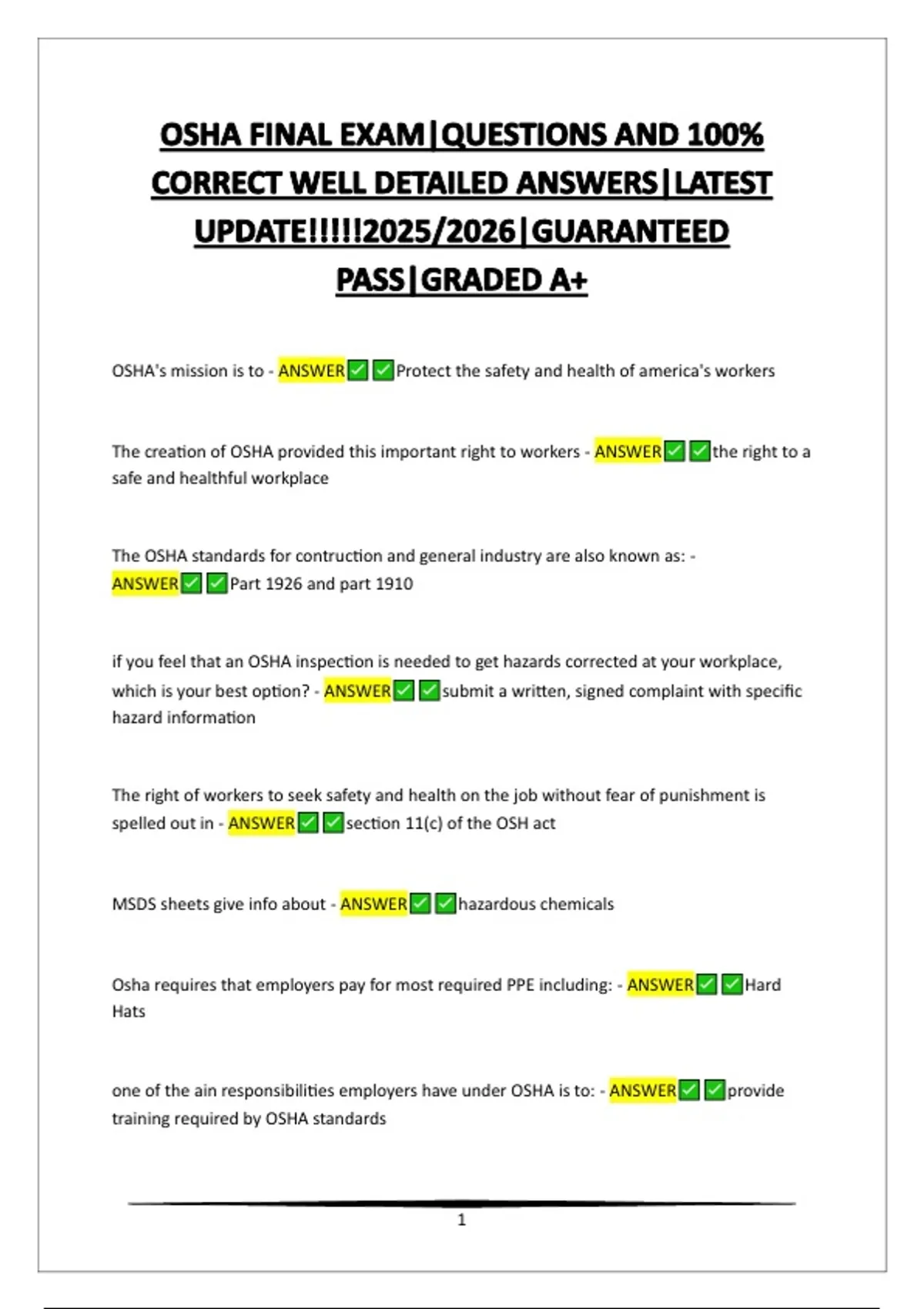 OSHA FINAL EXAM|QUESTIONS AND 100% CORRECT WELL DETAILED ANSWERS|LATEST UPDATE!!!!!2025/2026|GUARANTEED PASS|GRADED A+

OSHA's mission is to - ANSWER✅✅Protect the safety and health of america's workers

The creation of OSHA provided this important right to workers - ANSWER✅✅the right to a safe and healthful workplace

The OSHA standards for contruction and general industry are also known as: - ANSWER✅✅Part 1926 and part 1910

if you feel that an OSHA inspection is needed to get hazards corrected at your workplace, which is your best option? - ANSWER✅✅submit a written, signed complaint with specific hazard information

The right of workers to seek safety and health on the job without fear of punishment is spelled out in - ANSWER✅✅section 11(c) of the OSH act

MSDS sheets give info about - ANSWER✅✅hazardous chemicals

Osha requires that employers pay for most required PPE including: - ANSWER✅✅Hard Hats

one of the ain responsibilities employers have under OSHA is to: - ANSWER✅✅provide training required by OSHA standards

1